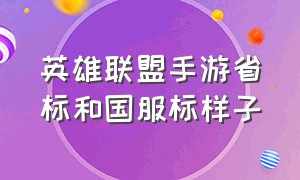 英雄联盟手游省标和国服标样子